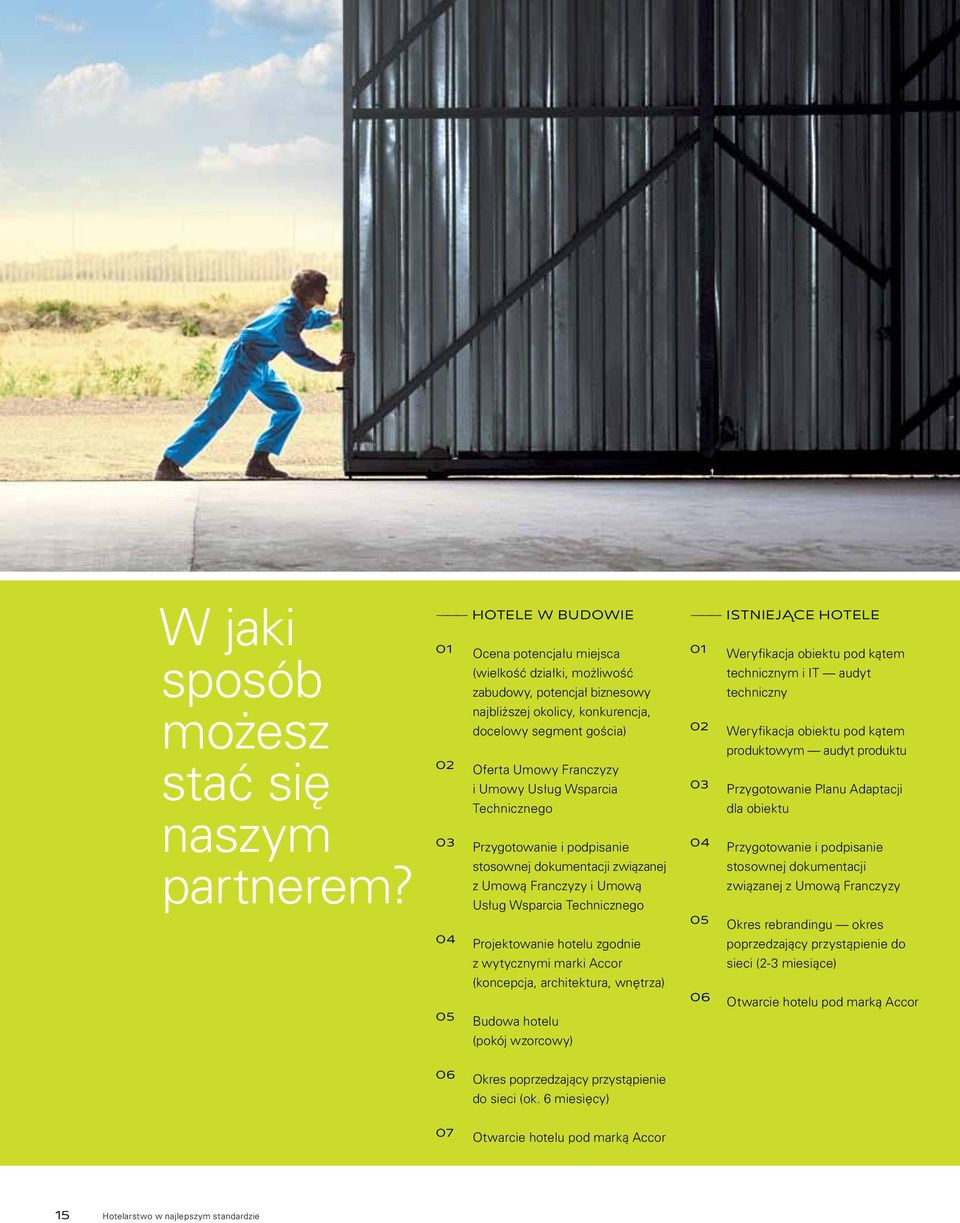 W jaki sposób możesz stać się naszym partnerem?

HOTELE W BUDOWIE

01 Ocena potencjału miejsca (wielkość działki, możliwość zabudowy, potencjał biznesowy najbliższej okolicy, konkurencja, docelowy segment gościa)

02 Oferta Umowy Franczyzy i Umowy Usług Wsparcia Technicznego

03 Przygotowanie i podpisanie stosownej dokumentacji związanej z Umową Franczyzy i Umową Usług Wsparcia Technicznego

04 Projektowanie hotelu zgodnie z wytycznymi marki Accor (koncepcja, architektura, wnętrza)

05 Budowa hotelu (pokój wzorcowy)

06 Okres poprzedzający przystąpienie do sieci (ok. 6 miesięcy)

07 Otwarcie hotelu pod marką Accor

ISTNIEJĄCE HOTELE

01 Weryfikacja obiektu pod kątem technicznym i IT — audyt techniczny

02 Weryfikacja obiektu pod kątem produktowym — audyt produktu

03 Przygotowanie Planu Adaptacji dla obiektu

04 Przygotowanie i podpisanie stosownej dokumentacji związanej z Umową Franczyzy

05 Okres rebrandingu — okres poprzedzający przystąpienie do sieci (2-3 miesiące)

06 Otwarcie hotelu pod marką Accor

15 Hotelarstwo w najlepszym standardzie